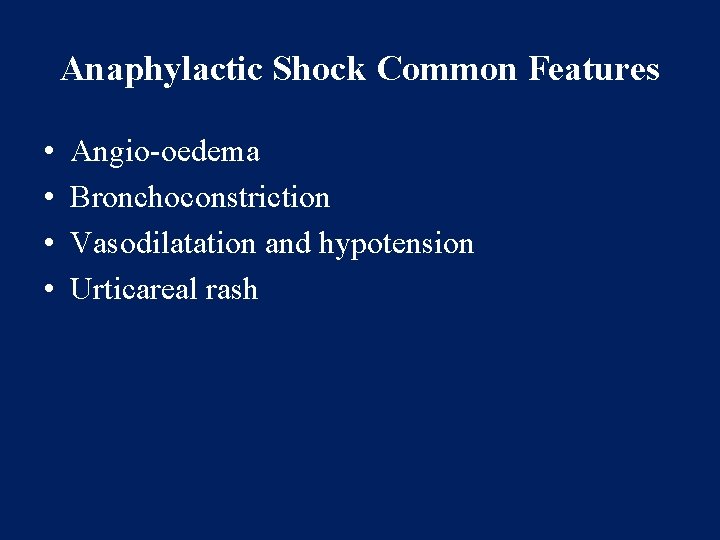 Anaphylactic Shock Common Features

• Angio-oedema
• Bronchoconstriction
• Vasodilatation and hypotension
• Urticareal rash